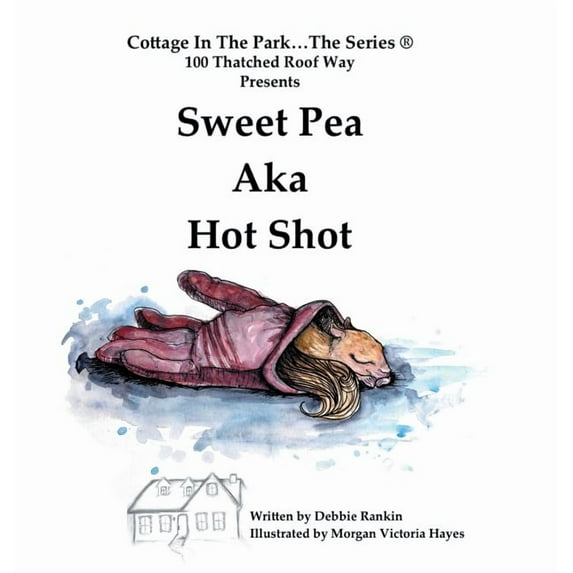 Cottage In The Park…The Series ®
100 Thatched Roof Way
Presents

Sweet Pea
Aka
Hot Shot

Written by Debbie Rankin
Illustrated by Morgan Victoria Hayes